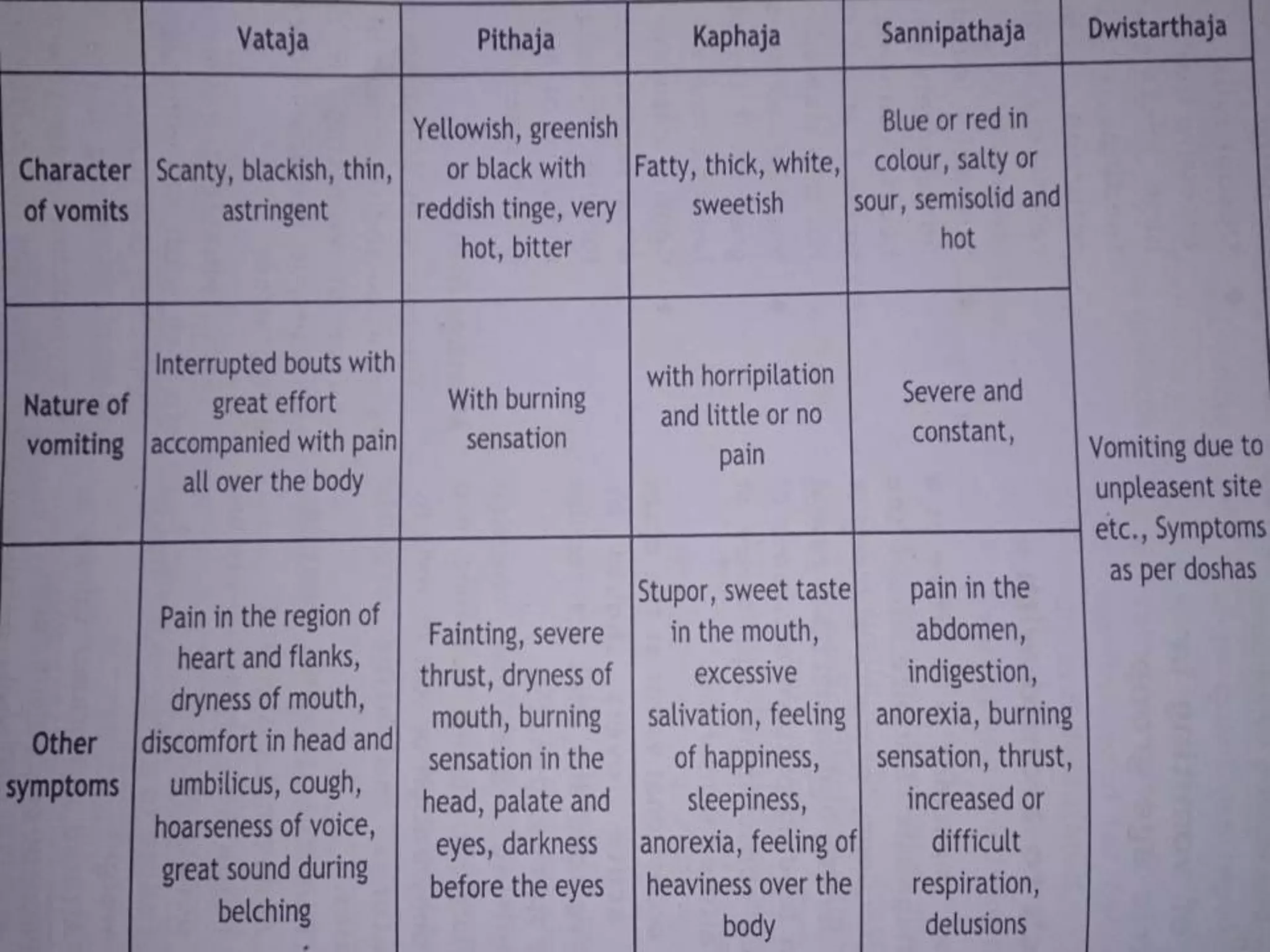 | | Vataja | Pithaja | Kaphaja | Sannipathaja | Dwistarthaja |
|---|---|---|---|---|---|
| Character of vomits | Scanty, blackish, thin, astringent | Yellowish, greenish or black with reddish tinge, very hot, bitter | Fatty, thick, white, sweetish | Blue or red in colour, salty or sour, semisolid and hot | Vomiting due to unpleasent site etc., Symptoms as per doshas |
| Nature of vomiting | Interrupted bouts with great effort accompanied with pain all over the body | With burning sensation | with horripilation and little or no pain | Severe and constant, | |
| Other symptoms | Pain in the region of heart and flanks, dryness of mouth, discomfort in head and umbilicus, cough, hoarseness of voice, great sound during belching | Fainting, severe thrust, dryness of mouth, burning sensation in the head, palate and eyes, darkness before the eyes | Stupor, sweet taste in the mouth, excessive salivation, feeling of happiness, sleepiness, anorexia, feeling of heaviness over the body | pain in the abdomen, indigestion, anorexia, burning sensation, thrust, increased or difficult respiration, delusions | |